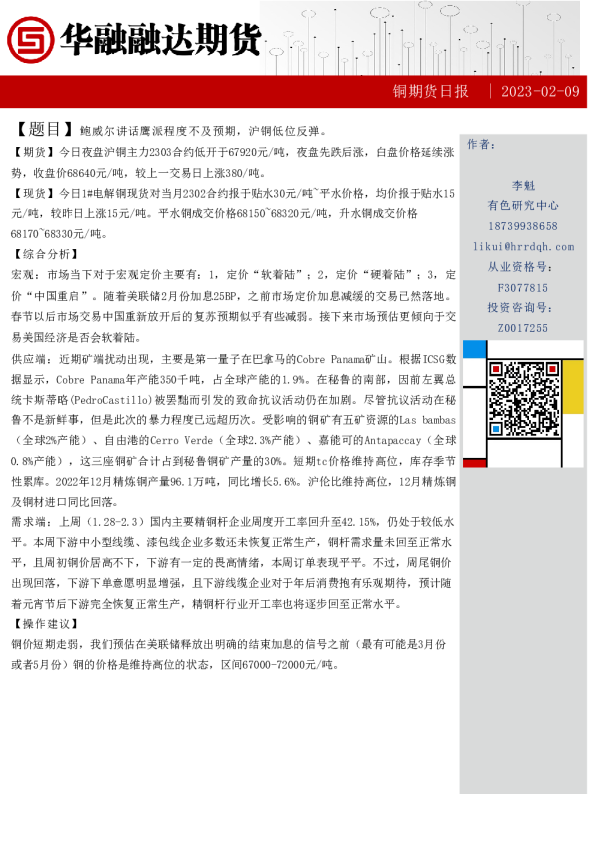 华融融达期货

铜期货日报 | 2023-02-09

【题目】鲍威尔讲话鹰派程度不及预期，沪铜低位反弹。

【期货】今日夜盘沪铜主力2303合约低开于67920元/吨，夜盘先跌后涨，白盘价格延续涨势，收盘价68640元/吨，较上一交易日上涨380/吨。

【现货】今日1#电解铜现货对当月2302合约报于贴水30元/吨~平水价格，均价报于贴水15元/吨，较昨日上涨15元/吨。平水铜成交价格68150~68320元/吨，升水铜成交价格68170~68330元/吨。

【综合分析】

宏观：市场当下对于宏观定价主要有：1，定价“软着陆”；2，定价“硬着陆”；3，定价“中国重启”。随着美联储2月份加息25BP，之前市场定价加息减缓的交易已然落地。春节以后市场交易中国重新放开后的复苏预期似乎有些减弱。接下来市场预估更倾向于交易美国经济是否会软着陆。

供应端：近期矿端扰动出现，主要是第一量子在巴拿马的Cobre Panama矿山。根据ICSG数据显示，Cobre Panama年产能350千吨，占全球产能的1.9%。在秘鲁的南部，因前左翼总统卡斯蒂略(PedroCastillo)被罢黜而引发的致命抗议活动仍在加剧。尽管抗议活动在秘鲁不是新鲜事，但是此次的暴力程度已远超历次。受影响的铜矿有五矿资源的Las bambas（全球2%产能）、自由港的Cerro Verde（全球2.3%产能）、嘉能可的Antapaccay（全球0.8%产能），这三座铜矿合计占到秘鲁铜矿产量的30%。短期tc价格维持高位，库存季节性累库。2022年12月精炼铜产量96.1万吨，同比增长5.6%。沪伦比维持高位，12月精炼铜及铜材进口同比回落。

需求端：上周（1.28-2.3）国内主要精铜杆企业周度开工率回升至42.15%，仍处于较低水平。本周下游中小型线缆、漆包线企业多数还未恢复正常生产，铜杆需求量未回至正常水平，且周初铜价居高不下，下游有一定的畏高情绪，本周订单表现平平。不过，周尾铜价出现回落，下游下单意愿明显增强，且下游线缆企业对于年后消费抱有乐观期待，预计随着元宵节后下游完全恢复正常生产，精铜杆行业开工率也将逐步回至正常水平。

【操作建议】

铜价短期走弱，我们预估在美联储释放出明确的结束加息的信号之前（最有可能是3月份或者5月份）铜的价格是维持高位的状态，区间67000-72000元/吨。

作者：

李魁
有色研究中心
18739938658
likui@hrrdqh.com
从业资格号：
F3077815
投资咨询号：
Z0017255